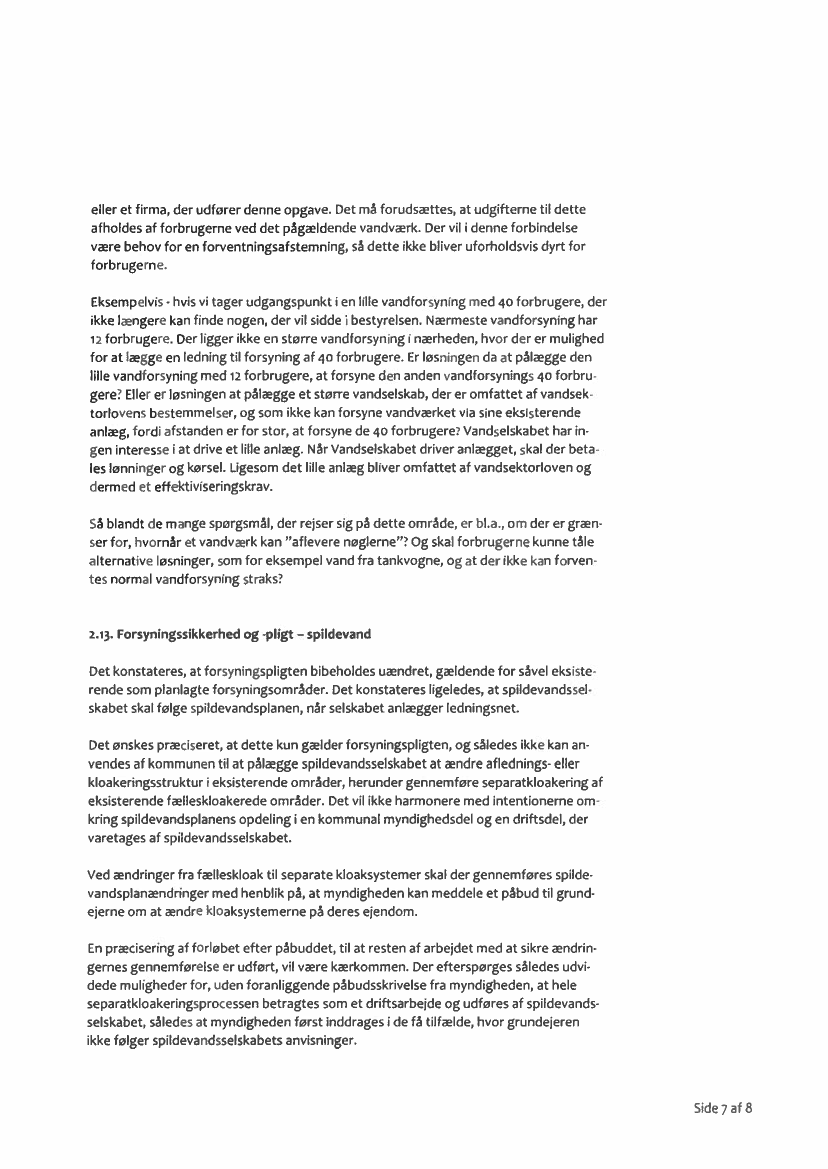 eller et firma, der udfører denne opgave. Det må forudsættes, at udgifterne til dette afholdes af forbrugerne ved det pågældende vandværk. Der vil i denne forbindelse være behov for en forventningsafstemning, så dette ikke bliver uforholdsvis dyrt for forbrugerne.

Eksempelvis - hvis vi tager udgangspunkt i en lille vandforsyning med 40 forbrugere, der ikke længere kan finde nogen, der vil sidde i bestyrelsen. Nærmeste vandforsyning har 12 forbrugere. Der ligger ikke en større vandforsyning i nærheden, hvor der er mulighed for at lægge en ledning til forsyning af 40 forbrugere. Er løsningen da at pålægge den lille vandforsyning med 12 forbrugere, at forsyne den anden vandforsynings 40 forbrugere? Eller er løsningen at pålægge et større vandselskab, der er omfattet af vandsektorlovens bestemmelser, og som ikke kan forsyne vandværket via sine eksisterende anlæg, fordi afstanden er for stor, at forsyne de 40 forbrugere? Vandselskabet har ingen interesse i at drive et lille anlæg. Når Vandselskabet driver anlægget, skal der betales lønninger og kørsel. Ligesom det lille anlæg bliver omfattet af vandsektorloven og dermed et effektiviseringskrav.

Så blandt de mange spørgsmål, der rejser sig på dette område, er bl.a., om der er grænser for, hvornår et vandværk kan "aflevere nøglerne"? Og skal forbrugerne kunne tåle alternative løsninger, som for eksempel vand fra tankvogne, og at der ikke kan forventes normal vandforsyning straks?

2.13. Forsyningssikkerhed og -pligt – spildevand

Det konstateres, at forsyningspligten bibeholdes uændret, gældende for såvel eksisterende som planlagte forsyningsområder. Det konstateres ligeledes, at spildevandsselskabet skal følge spildevandsplanen, når selskabet anlægger ledningsnet.

Det ønskes præciseret, at dette kun gælder forsyningspligten, og således ikke kan anvendes af kommunen til at pålægge spildevandsselskabet at ændre aflednings- eller kloakeringsstruktur i eksisterende områder, herunder gennemføre separatkloakering af eksisterende fælleskloakerede områder. Det vil ikke harmonere med intentionerne omkring spildevandsplanens opdeling i en kommunal myndighedsdel og en driftsdel, der varetages af spildevandsselskabet.

Ved ændringer fra fælleskloak til separate kloaksystemer skal der gennemføres spildevandsplanændringer med henblik på, at myndigheden kan meddele et påbud til grundejerne om at ændre kloaksystemerne på deres ejendom.

En præcisering af forløbet efter påbuddet, til at resten af arbejdet med at sikre ændringernes gennemførelse er udført, vil være kærkommen. Der efterspørges således udvidede muligheder for, uden foranliggende påbudsskrivelse fra myndigheden, at hele separatkloakeringsprocessen betragtes som et driftsarbejde og udføres af spildevandsselskabet, således at myndigheden først inddrages i de få tilfælde, hvor grundejeren ikke følger spildevandsselskabets anvisninger.

Side 7 af 8